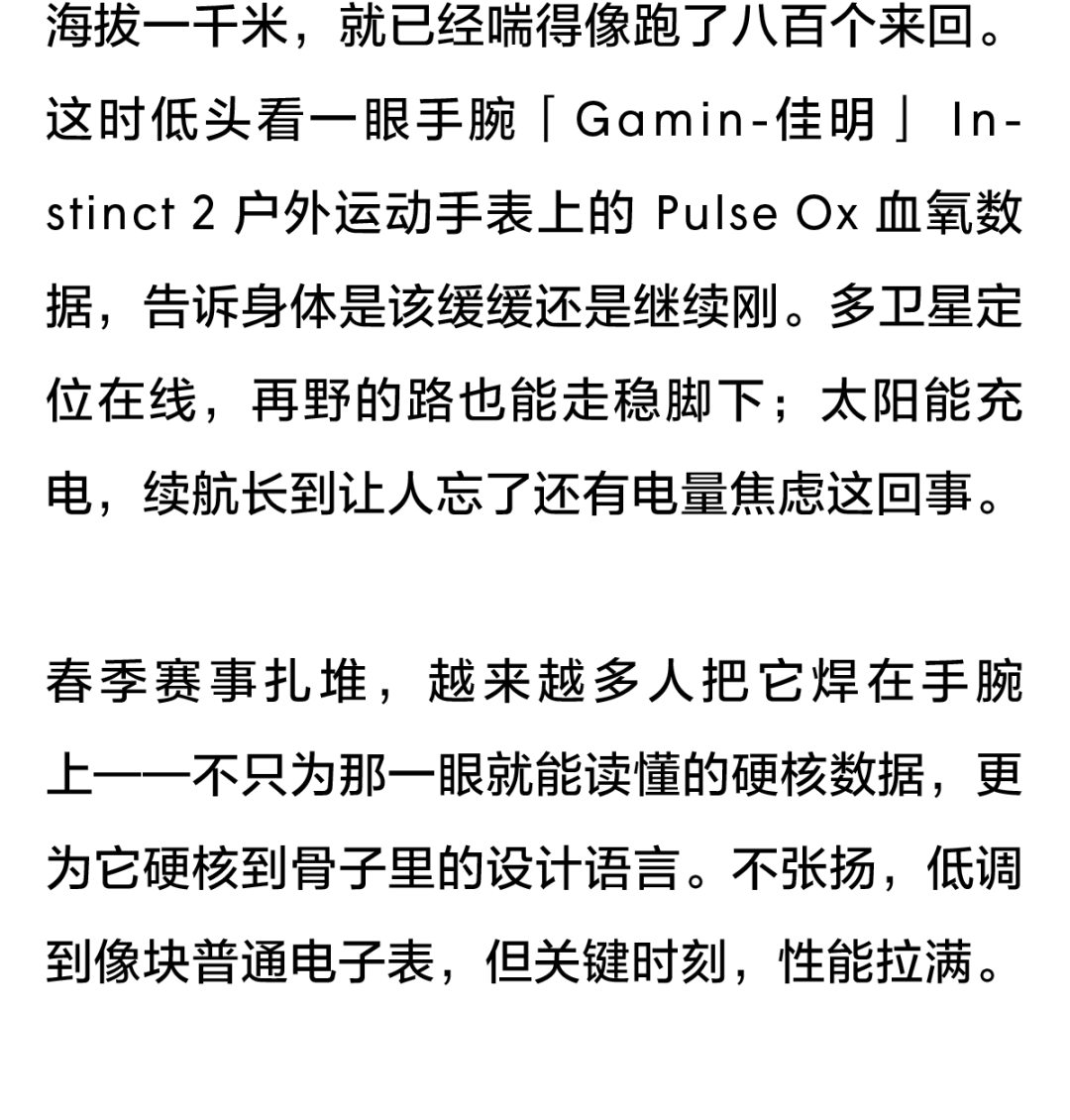 海拔一千米，就已经喘得像跑了八百个来回。这时低头看一眼手腕「Gamin-佳明」Instinct 2户外运动手表上的Pulse Ox血氧数据，告诉身体是该缓缓还是继续刚。多卫星定位在线，再野的路也能走稳脚下；太阳能充电，续航长到让人忘了还有电量焦虑这回事。

春季赛事扎堆，越来越多人把它焊在手腕上——不只为那一眼就能读懂的硬核数据，更为它硬核到骨子里的设计语言。不张扬，低调到像块普通电子表，但关键时刻，性能拉满。